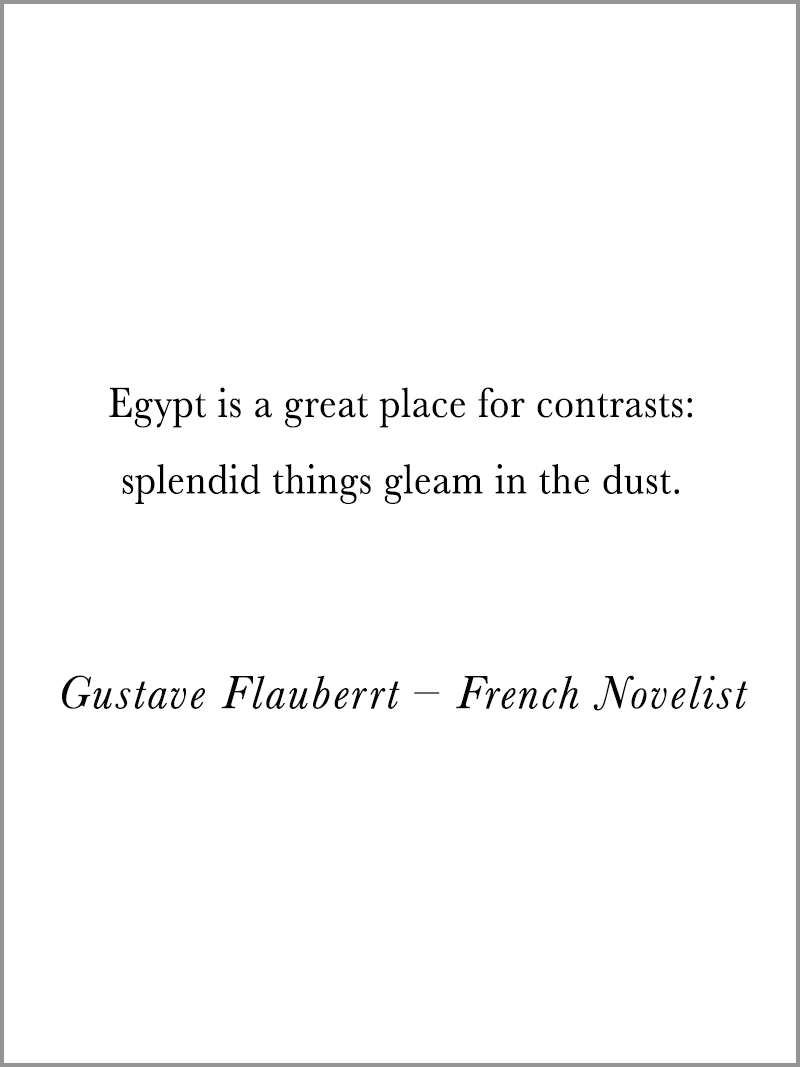 Egypt is a great place for contrasts: splendid things gleam in the dust.

Gustave Flauberrt – French Novelist